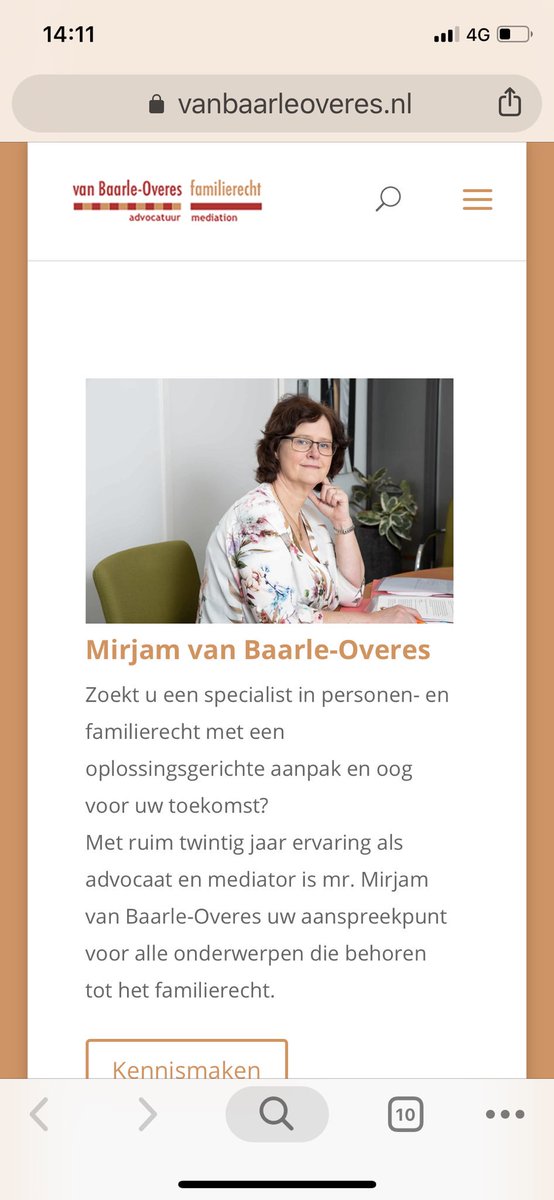 14:11
4G

vanbaarleoveres.nl

van Baarle-Overes familierecht
advocatuur mediation

Mirjam van Baarle-Overes

Zoekt u een specialist in personen- en familierecht met een oplossingsgerichte aanpak en oog voor uw toekomst?
Met ruim twintig jaar ervaring als advocaat en mediator is mr. Mirjam van Baarle-Overes uw aanspreekpunt voor alle onderwerpen die behoren tot het familierecht.

Kennismaken

10